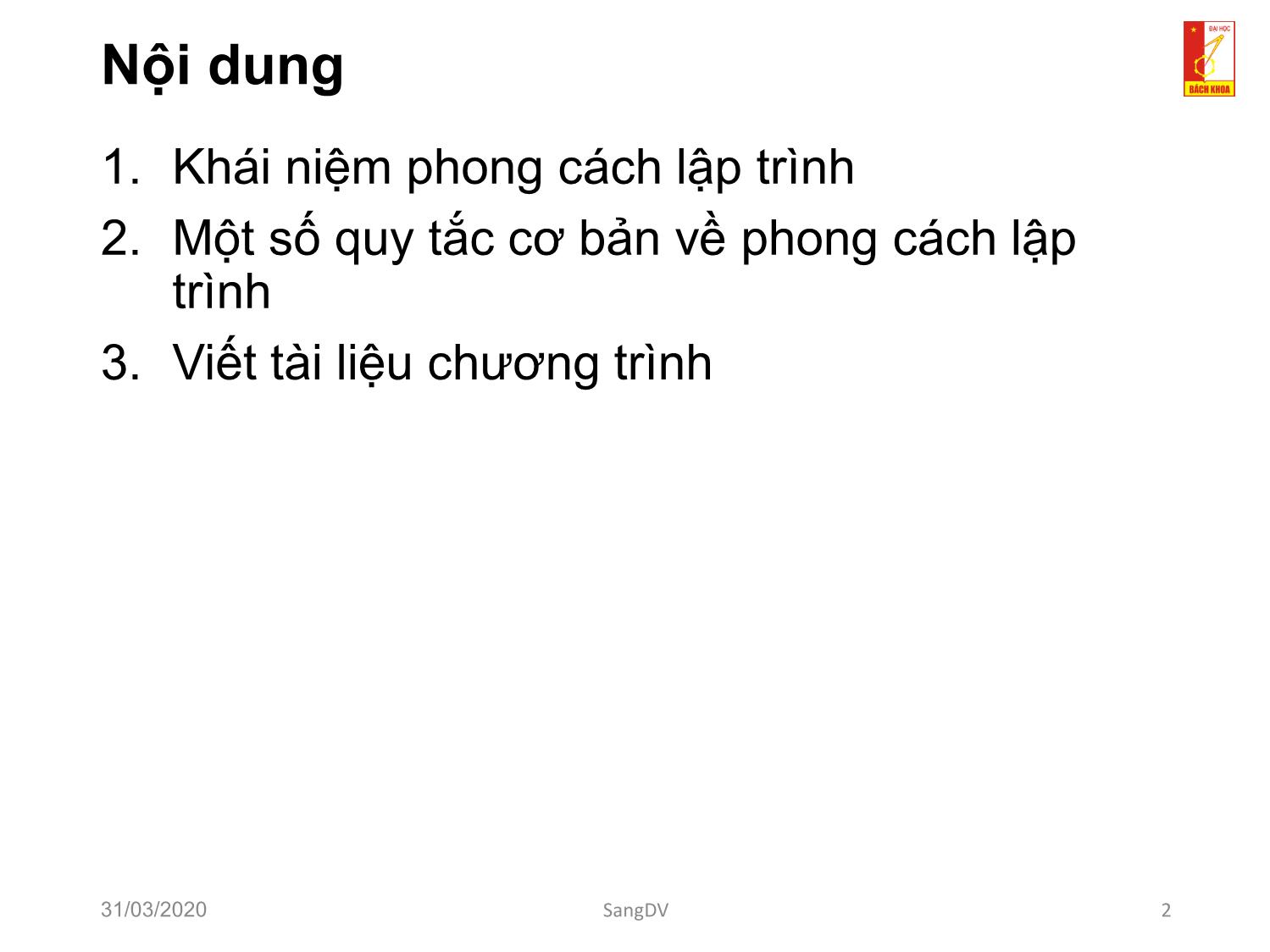 Nội dung

ĐẠI HỌC
BÁCH KHOA

1. Khái niệm phong cách lập trình
2. Một số quy tắc cơ bản về phong cách lập trình
3. Viết tài liệu chương trình

31/03/2020
SangDV
2